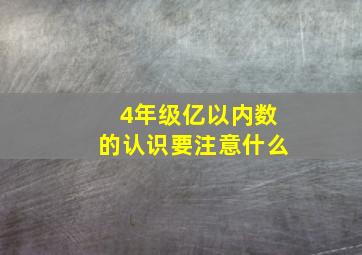 4年级亿以内数的认识要注意什么